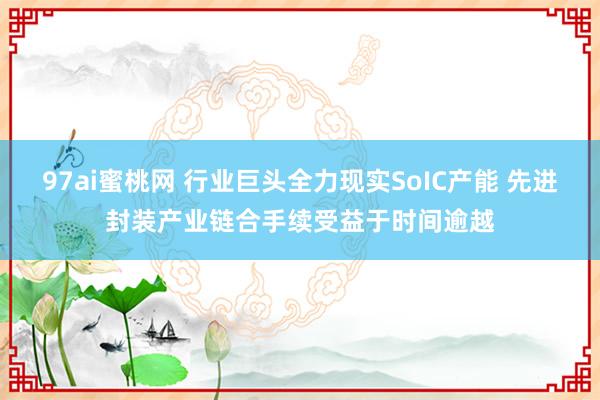 97ai蜜桃网 行业巨头全力现实SoIC产能 先进封装产业链合手续受益于时间逾越